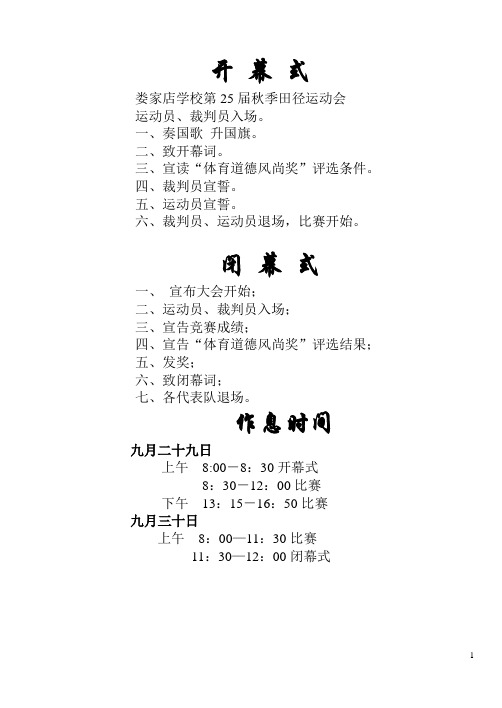 开 幕 式

娄家店学校第 25 届秋季田径运动会
运动员、裁判员入场。
一、奏国歌 升国旗。
二、致开幕词。
三、宣读“体育道德风尚奖”评选条件。
四、裁判员宣誓。
五、运动员宣誓。
六、裁判员、运动员退场，比赛开始。

闭 幕 式

一、 宣布大会开始；
二、运动员、裁判员入场；
三、宣告竞赛成绩；
四、宣告“体育道德风尚奖”评选结果；
五、发奖；
六、致闭幕词；
七、各代表队退场。

作息时间

九月二十九日
上午 8:00－8：30 开幕式
8：30－12：00 比赛
下午 13：15－16：50 比赛
九月三十日
上午 8：00—11：30 比赛
11：30—12：00 闭幕式

1